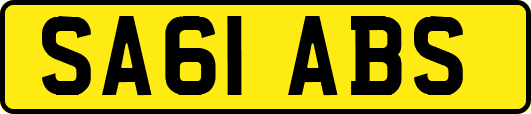 SA61 ABS